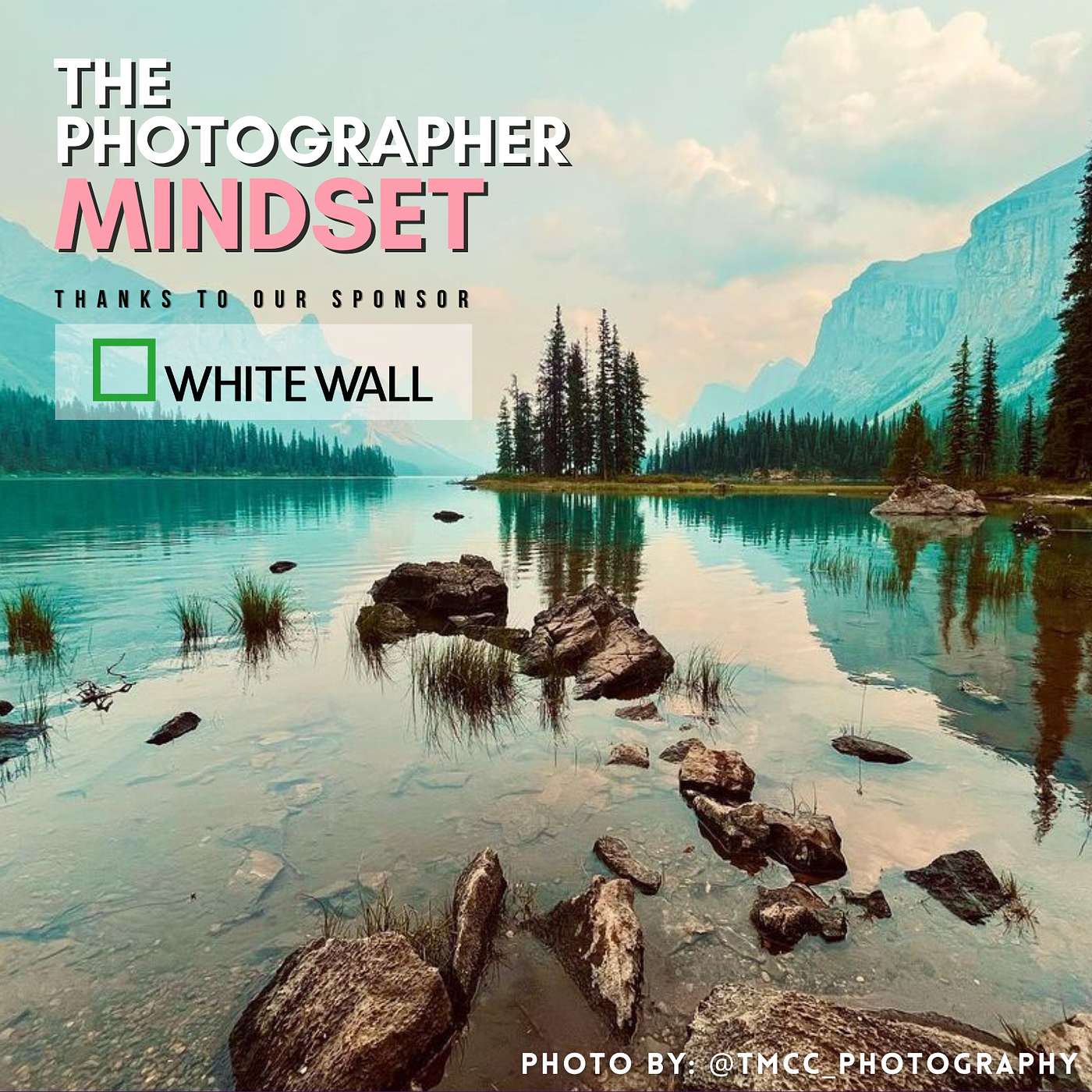 THE PHOTOGRAPHER MINDSET

THANKS TO OUR SPONSOR

WHITE WALL

PHOTO BY: @TMCC_PHOTOGRAPHY